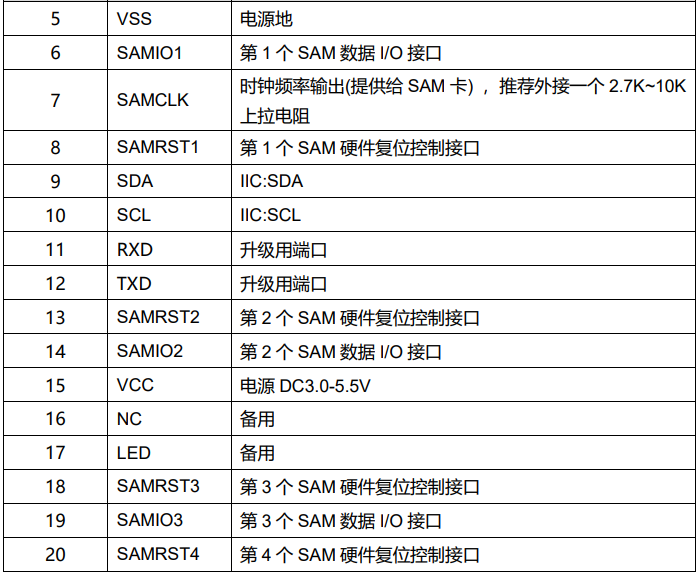 | 5 | VSS | 电源地 |
|---|---|---|
| 6 | SAMIO1 | 第1个SAM数据I/O接口 |
| 7 | SAMCLK | 时钟频率输出(提供给SAM卡)，推荐外接一个2.7K~10K上拉电阻 |
| 8 | SAMRST1 | 第1个SAM硬件复位控制接口 |
| 9 | SDA | IIC:SDA |
| 10 | SCL | IIC:SCL |
| 11 | RXD | 升级用端口 |
| 12 | TXD | 升级用端口 |
| 13 | SAMRST2 | 第2个SAM硬件复位控制接口 |
| 14 | SAMIO2 | 第2个SAM数据I/O接口 |
| 15 | VCC | 电源DC3.0-5.5V |
| 16 | NC | 备用 |
| 17 | LED | 备用 |
| 18 | SAMRST3 | 第3个SAM硬件复位控制接口 |
| 19 | SAMIO3 | 第3个SAM数据I/O接口 |
| 20 | SAMRST4 | 第4个SAM硬件复位控制接口 |